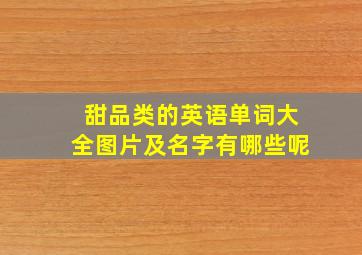 甜品类的英语单词大全图片及名字有哪些呢